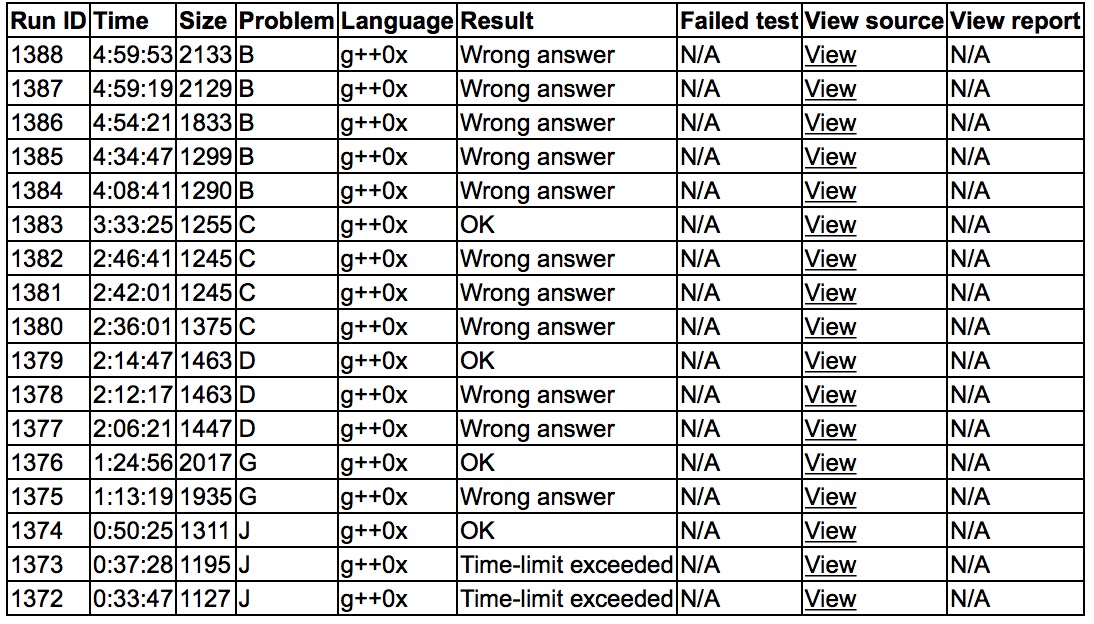 | Run ID | Time | Size | Problem | Language | Result | Failed test | View source | View report |
|---|---|---|---|---|---|---|---|---|
| 1388 | 4:59:53 | 2133 | B | g++0x | Wrong answer | N/A | View | N/A |
| 1387 | 4:59:19 | 2129 | B | g++0x | Wrong answer | N/A | View | N/A |
| 1386 | 4:54:21 | 1833 | B | g++0x | Wrong answer | N/A | View | N/A |
| 1385 | 4:34:47 | 1299 | B | g++0x | Wrong answer | N/A | View | N/A |
| 1384 | 4:08:41 | 1290 | B | g++0x | Wrong answer | N/A | View | N/A |
| 1383 | 3:33:25 | 1255 | C | g++0x | OK | N/A | View | N/A |
| 1382 | 2:46:41 | 1245 | C | g++0x | Wrong answer | N/A | View | N/A |
| 1381 | 2:42:01 | 1245 | C | g++0x | Wrong answer | N/A | View | N/A |
| 1380 | 2:36:01 | 1375 | C | g++0x | Wrong answer | N/A | View | N/A |
| 1379 | 2:14:47 | 1463 | D | g++0x | OK | N/A | View | N/A |
| 1378 | 2:12:17 | 1463 | D | g++0x | Wrong answer | N/A | View | N/A |
| 1377 | 2:06:21 | 1447 | D | g++0x | Wrong answer | N/A | View | N/A |
| 1376 | 1:24:56 | 2017 | G | g++0x | OK | N/A | View | N/A |
| 1375 | 1:13:19 | 1935 | G | g++0x | Wrong answer | N/A | View | N/A |
| 1374 | 0:50:25 | 1311 | J | g++0x | OK | N/A | View | N/A |
| 1373 | 0:37:28 | 1195 | J | g++0x | Time-limit exceeded | N/A | View | N/A |
| 1372 | 0:33:47 | 1127 | J | g++0x | Time-limit exceeded | N/A | View | N/A |